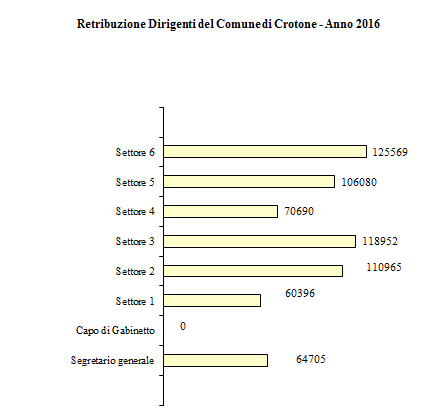 Retribuzione Dirigenti del Comune di Crotone - Anno 2016

Settore 6 125569
Settore 5 106080
Settore 4 70690
Settore 3 118952
Settore 2 110965
Settore 1 60396
Capo di Gabinetto 0
Segretario generale 64705